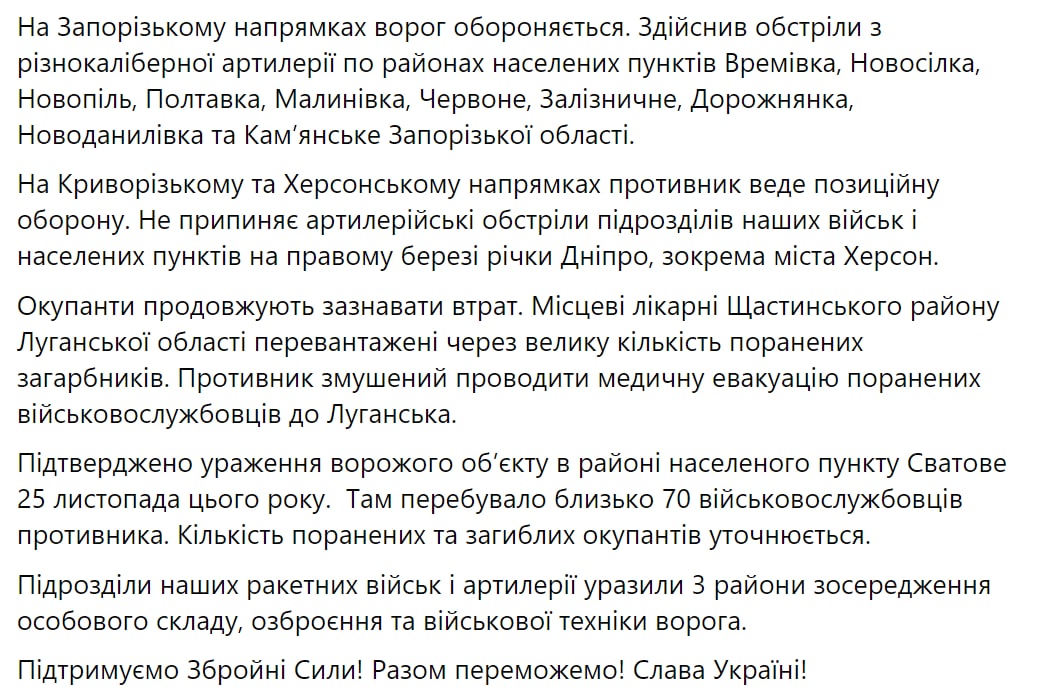 На Запорізькому напрямках ворог обороняється. Здійснив обстріли з різнокаліберної артилерії по районах населених пунктів Времівка, Новосілка, Новопіль, Полтавка, Малинівка, Червоне, Залізничне, Дорожнянка, Новоданилівка та Кам'янське Запорізької області.

На Криворізькому та Херсонському напрямках противник веде позиційну оборону. Не припиняє артилерійські обстріли підрозділів наших військ і населених пунктів на правому березі річки Дніпро, зокрема міста Херсон.

Окупанти продовжують зазнавати втрат. Місцеві лікарні Щастинського району Луганської області перевантажені через велику кількість поранених загарбників. Противник змушений проводити медичну евакуацію поранених військовослужбовців до Луганська.

Підтверджено ураження ворожого об'єкту в районі населеного пункту Сватове 25 листопада цього року.  Там перебувало близько 70 військовослужбовців противника. Кількість поранених та загиблих окупантів уточнюється.

Підрозділи наших ракетних військ і артилерії уразили 3 райони зосередження особового складу, озброєння та військової техніки ворога.

Підтримуємо Збройні Сили! Разом переможемо! Слава Україні!